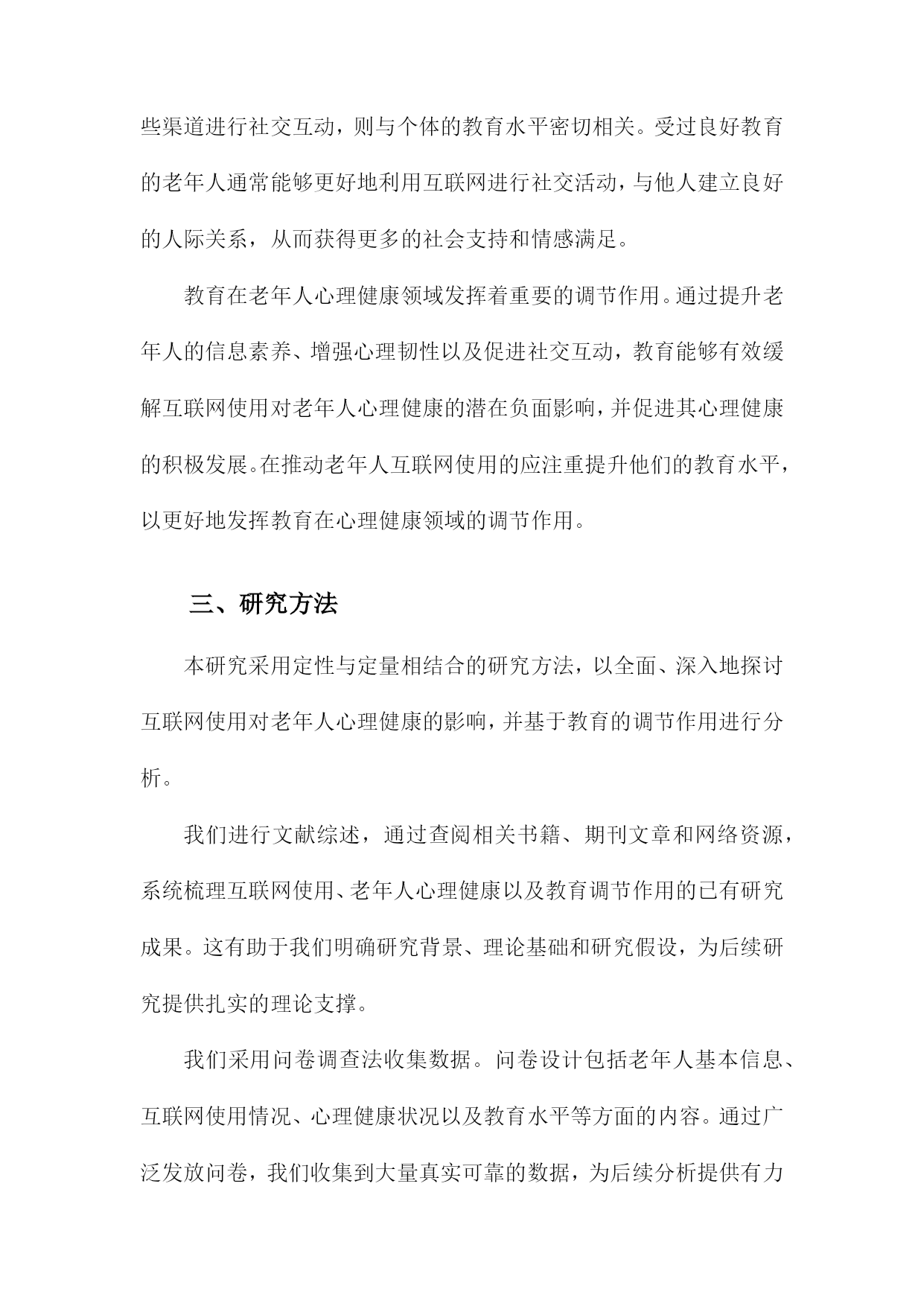 些渠道进行社交互动，则与个体的教育水平密切相关。受过良好教育的老年人通常能够更好地利用互联网进行社交活动，与他人建立良好的人际关系，从而获得更多的社会支持和情感满足。

教育在老年人心理健康领域发挥着重要的调节作用。通过提升老年人的信息素养、增强心理韧性以及促进社交互动，教育能够有效缓解互联网使用对老年人心理健康的潜在负面影响，并促进其心理健康的积极发展。在推动老年人互联网使用的应注重提升他们的教育水平，以更好地发挥教育在心理健康领域的调节作用。

三、研究方法

本研究采用定性与定量相结合的研究方法，以全面、深入地探讨互联网使用对老年人心理健康的影响，并基于教育的调节作用进行分析。

我们进行文献综述，通过查阅相关书籍、期刊文章和网络资源，系统梳理互联网使用、老年人心理健康以及教育调节作用的已有研究成果。这有助于我们明确研究背景、理论基础和研究假设，为后续研究提供扎实的理论支撑。

我们采用问卷调查法收集数据。问卷设计包括老年人基本信息、互联网使用情况、心理健康状况以及教育水平等方面的内容。通过广泛发放问卷，我们收集到大量真实可靠的数据，为后续分析提供有力